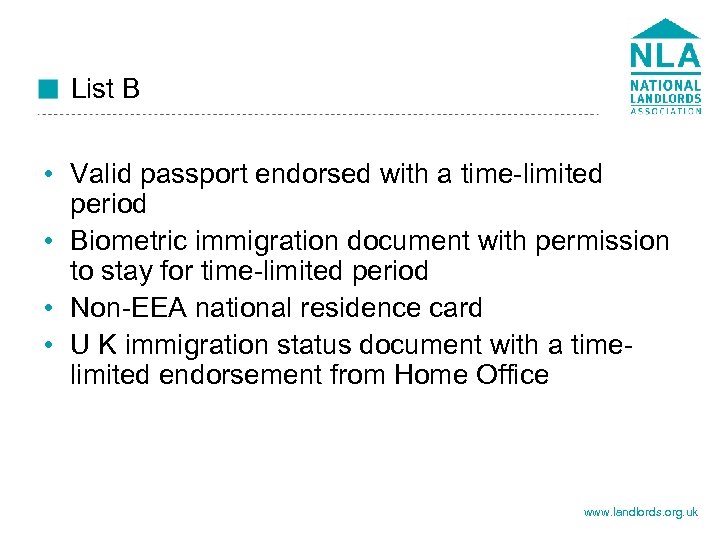 NLA
NATIONAL LANDLORDS ASSOCIATION

List B

• Valid passport endorsed with a time-limited period
• Biometric immigration document with permission to stay for time-limited period
• Non-EEA national residence card
• U K immigration status document with a time-limited endorsement from Home Office

www.landlords.org.uk